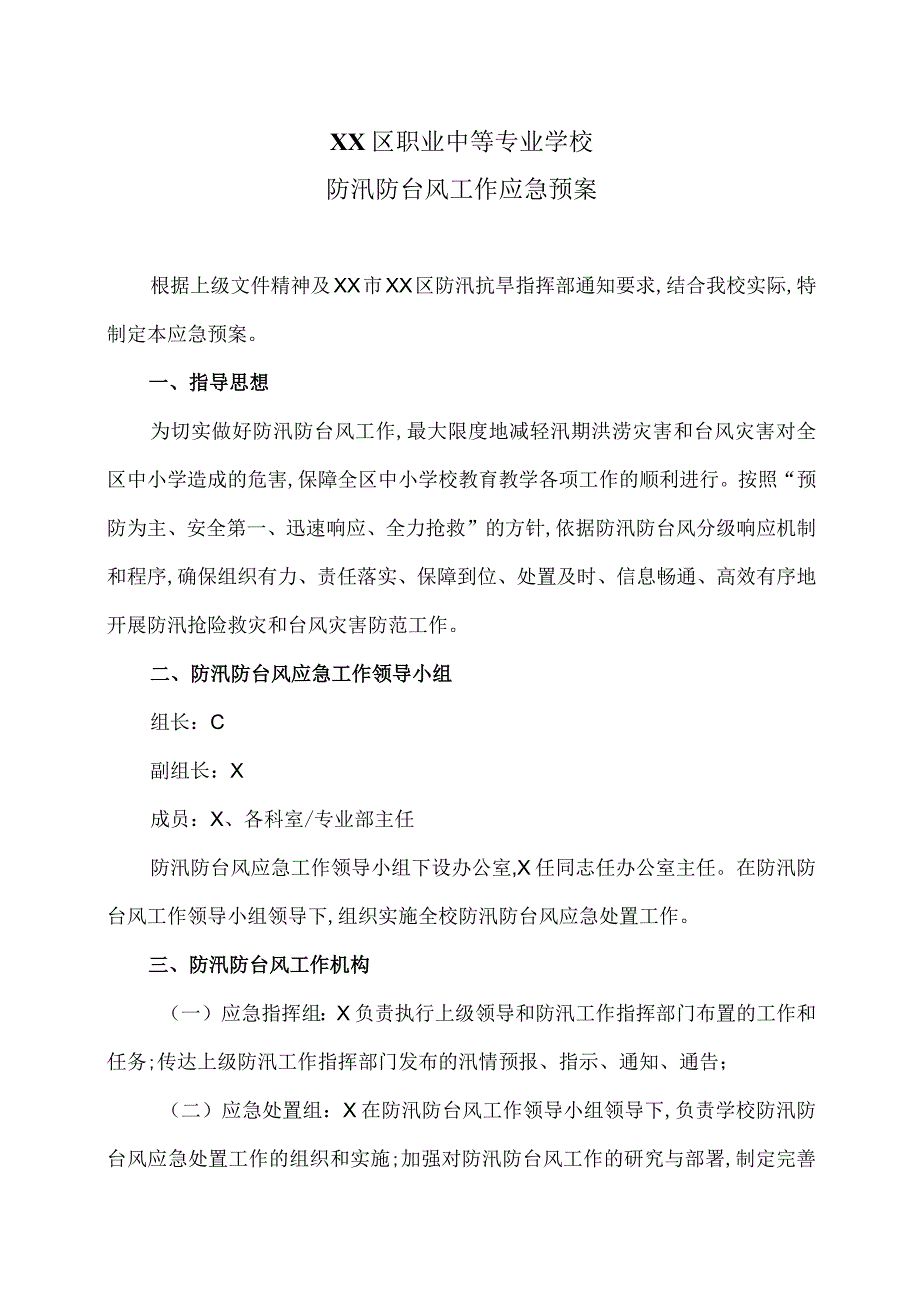 XX区职业中等专业学校
防汛防台风工作应急预案

根据上级文件精神及XX市XX区防汛抗旱指挥部通知要求，结合我校实际，特制定本应急预案。

一、指导思想

为切实做好防汛防台风工作，最大限度地减轻汛期洪涝灾害和台风灾害对全区中小学造成的危害，保障全区中小学校教育教学各项工作的顺利进行。按照“预防为主、安全第一、迅速响应、全力抢救”的方针，依据防汛防台风分级响应机制和程序，确保组织有力、责任落实、保障到位、处置及时、信息畅通、高效有序地开展防汛抢险救灾和台风灾害防范工作。

二、防汛防台风应急工作领导小组

组长：C

副组长：X

成员：X、各科室/专业部主任

防汛防台风应急工作领导小组下设办公室，X任同志任办公室主任。在防汛防台风工作领导小组领导下，组织实施全校防汛防台风应急处置工作。

三、防汛防台风工作机构

（一）应急指挥组：X负责执行上级领导和防汛工作指挥部门布置的工作和任务；传达上级防汛工作指挥部门发布的汛情预报、指示、通知、通告；

（二）应急处置组：X在防汛防台风工作领导小组领导下，负责学校防汛防台风应急处置工作的组织和实施；加强对防汛防台风工作的研究与部署，制定完善